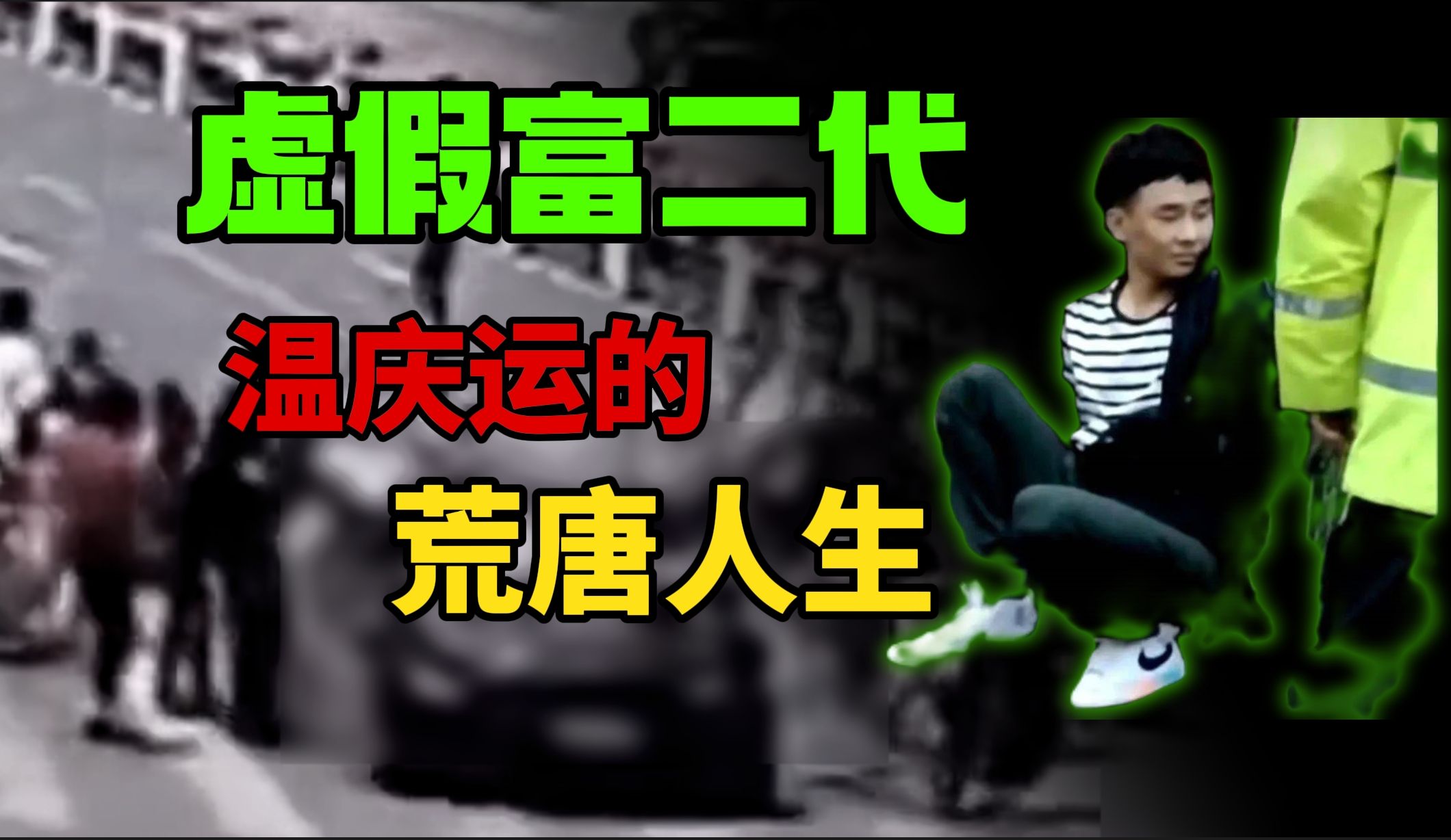 虚假富二代

温庆运的

荒唐人生